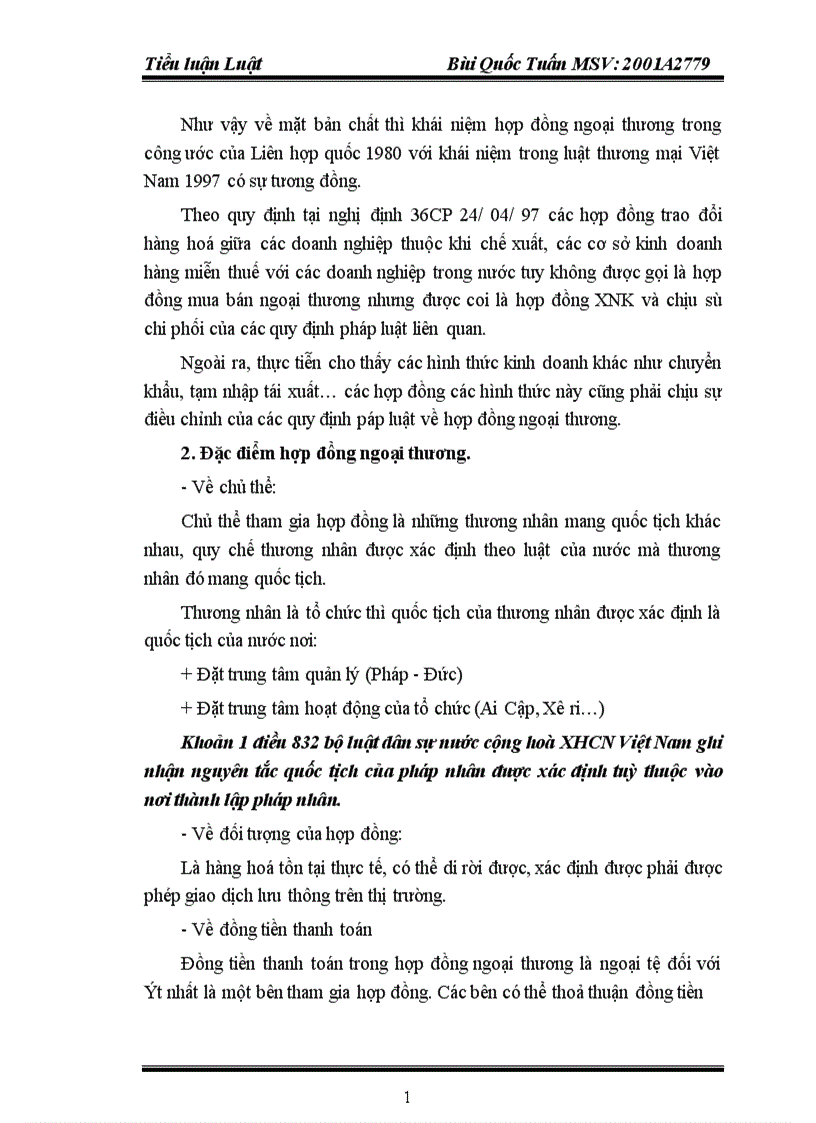 Tiểu luận Luật Bùi Quốc Tuấn MSV: 2001A2779

Như vậy về mặt bản chất thì khái niệm hợp đồng ngoại thương trong công ước của Liên hợp quốc 1980 với khái niệm trong luật thương mại Việt Nam 1997 có sự tương đồng.

Theo quy định tại nghị định 36CP 24/ 04/ 97 các hợp đồng trao đổi hàng hoá giữa các doanh nghiệp thuộc khi chế xuất, các cơ sở kinh doanh hàng miễn thuế với các doanh nghiệp trong nước tuy không được gọi là hợp đồng mua bán ngoại thương nhưng được coi là hợp đồng XNK và chịu sù chi phối của các quy định pháp luật liên quan.

Ngoài ra, thực tiễn cho thấy các hình thức kinh doanh khác như chuyển khẩu, tạm nhập tái xuất… các hợp đồng các hình thức này cũng phải chịu sự điều chỉnh của các quy định páp luật về hợp đồng ngoại thương.

2. Đặc điểm hợp đồng ngoại thương.

- Về chủ thể:

Chủ thể tham gia hợp đồng là những thương nhân mang quốc tịch khác nhau, quy chế thương nhân được xác định theo luật của nước mà thương nhân đó mang quốc tịch.

Thương nhân là tổ chức thì quốc tịch của thương nhân được xác định là quốc tịch của nước nơi:

+ Đặt trung tâm quản lý (Pháp - Đức)

+ Đặt trung tâm hoạt động của tổ chức (Ai Cập, Xê ri…)

Khoản 1 điều 832 bộ luật dân sự nước cộng hoà XHCN Việt Nam ghi nhận nguyên tắc quốc tịch của pháp nhân được xác định tuỳ thuộc vào nơi thành lập pháp nhân.

- Về đối tượng của hợp đồng:

Là hàng hoá tồn tại thực tế, có thể di rời được, xác định được phải được phép giao dịch lưu thông trên thị trường.

- Về đồng tiền thanh toán

Đồng tiền thanh toán trong hợp đồng ngoại thương là ngoại tệ đối với Ýt nhất là một bên tham gia hợp đồng. Các bên có thể thoả thuận đồng tiền

1